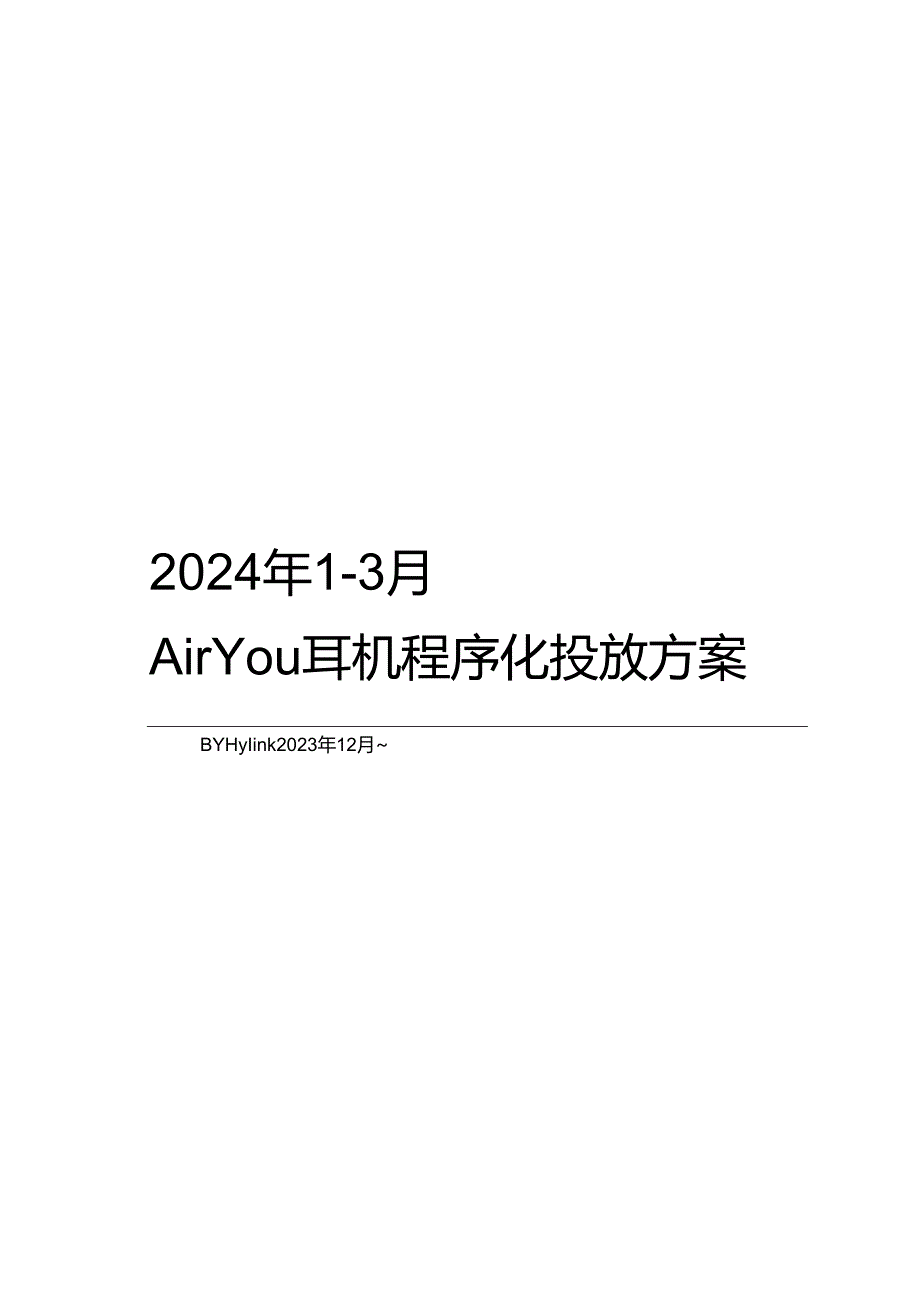 2024年1-3月

AirYou耳机程序化投放方案

BYHylink2023年12月~